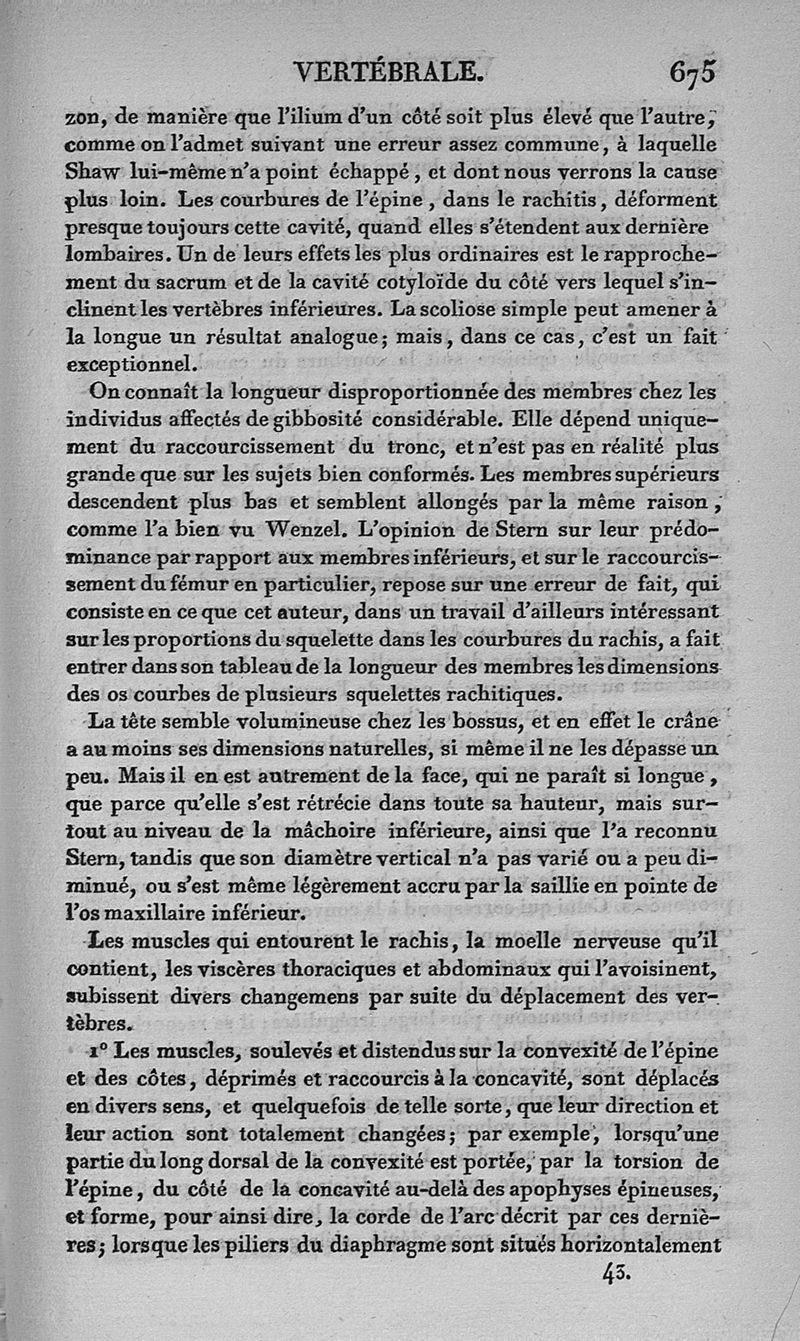 VERTÉBRALE. 675

zon, de manière que l'ilium d'un côté soit plus élevé que l'autre, comme on l'admet suivant une erreur assez commune, à laquelle Shaw lui-même n'a point échappé, et dont nous verrons la cause plus loin. Les courbures de l'épine, dans le rachitis, déforment presque toujours cette cavité, quand elles s'étendent aux dernière lombaires. Un de leurs effets les plus ordinaires est le rapprochement du sacrum et de la cavité cotyloïde du côté vers lequel s'inclinent les vertèbres inférieures. La scoliose simple peut amener à la longue un résultat analogue; mais, dans ce cas, c'est un fait exceptionnel.

On connaît la longueur disproportionnée des membres chez les individus affectés de gibbosité considérable. Elle dépend uniquement du raccourcissement du tronc, et n'est pas en réalité plus grande que sur les sujets bien conformés. Les membres supérieurs descendent plus bas et semblent allongés par la même raison, comme l'a bien vu Wenzel. L'opinion de Stern sur leur prédominance par rapport aux membres inférieurs, et sur le raccourcissement du fémur en particulier, repose sur une erreur de fait, qui consiste en ce que cet auteur, dans un travail d'ailleurs intéressant sur les proportions du squelette dans les courbures du rachis, a fait entrer dans son tableau de la longueur des membres les dimensions des os courbes de plusieurs squelettes rachitiques.

La tête semble volumineuse chez les bossus, et en effet le crâne a au moins ses dimensions naturelles, si même il ne les dépasse un peu. Mais il en est autrement de la face, qui ne paraît si longue, que parce qu'elle s'est rétrécie dans toute sa hauteur, mais surtout au niveau de la mâchoire inférieure, ainsi que l'a reconnu Stern, tandis que son diamètre vertical n'a pas varié ou a peu diminué, ou s'est même légèrement accru par la saillie en pointe de l'os maxillaire inférieur.

Les muscles qui entourent le rachis, la moelle nerveuse qu'il contient, les viscères thoraciques et abdominaux qui l'avoisinent, subissent divers changemens par suite du déplacement des vertèbres.

1° Les muscles, soulevés et distendus sur la convexité de l'épine et des côtes, déprimés et raccourcis à la concavité, sont déplacés en divers sens, et quelquefois de telle sorte, que leur direction et leur action sont totalement changées; par exemple, lorsqu'une partie du long dorsal de la convexité est portée, par la torsion de l'épine, du côté de la concavité au-delà des apophyses épineuses, et forme, pour ainsi dire, la corde de l'arc décrit par ces dernières; lorsque les piliers du diaphragme sont situés horizontalement

43.